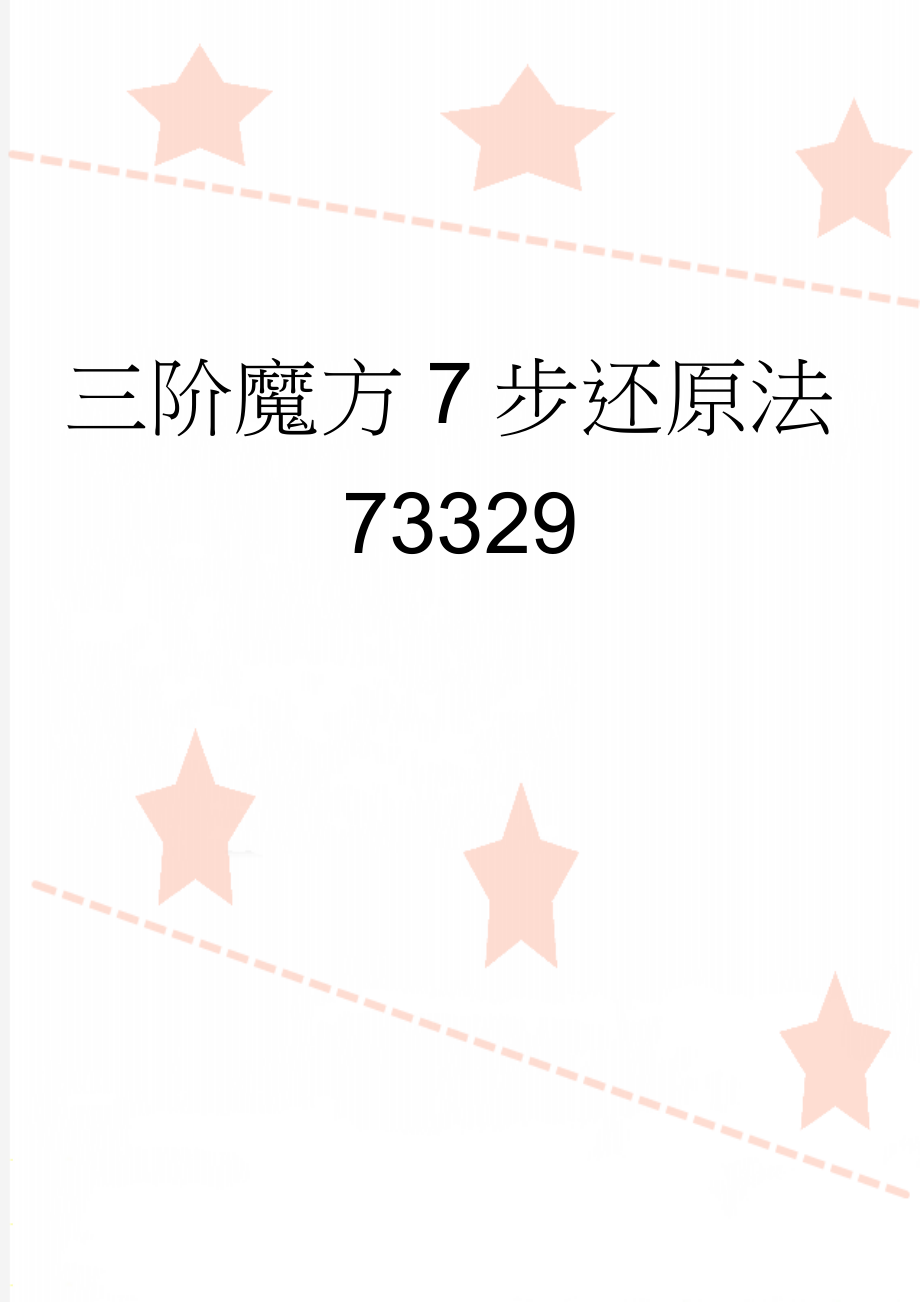 三阶魔方 7 步还原法 73329